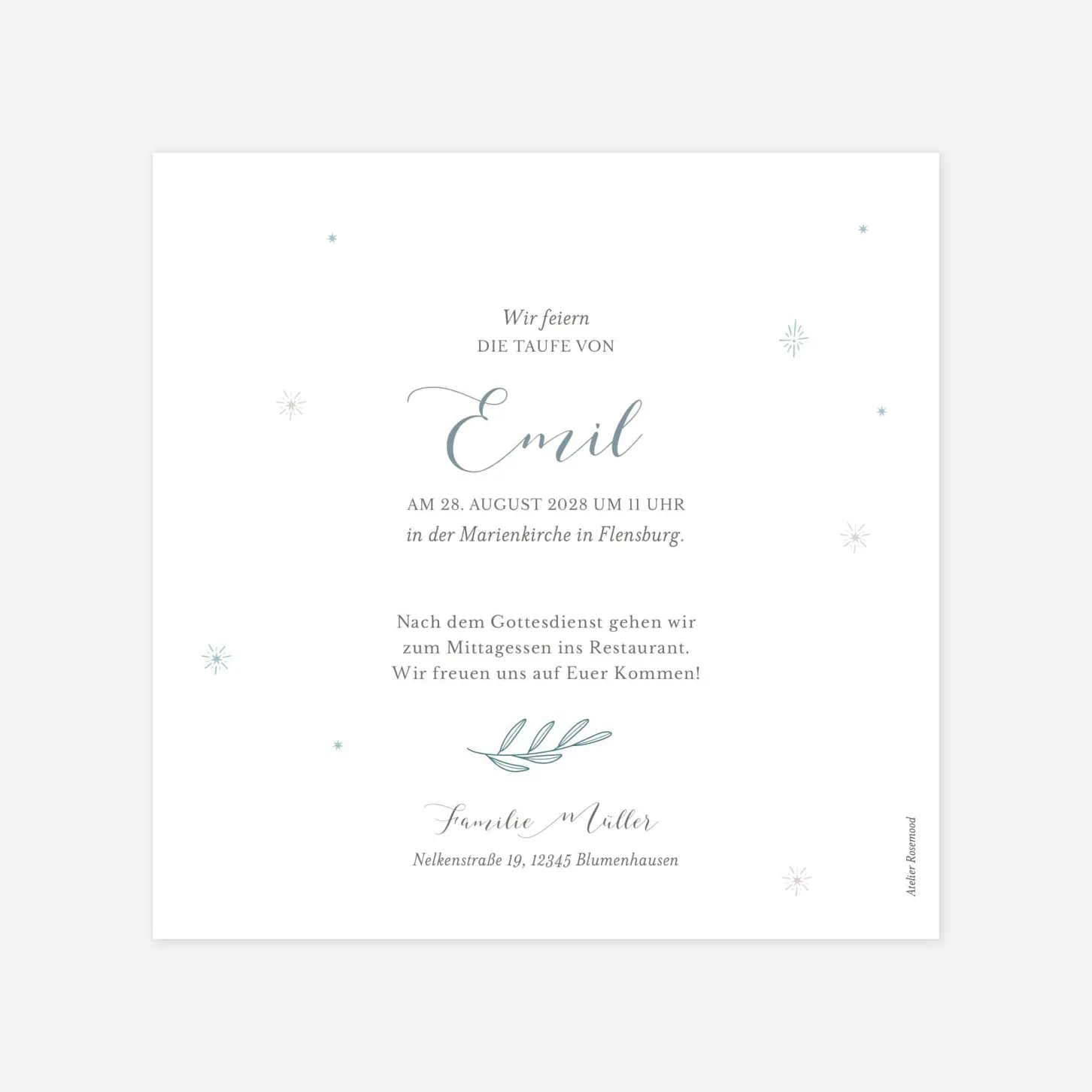 Wir feiern
DIE TAUFE VON

Emil

AM 28. AUGUST 2028 UM 11 UHR
in der Marienkirche in Flensburg.

Nach dem Gottesdienst gehen wir zum Mittagessen ins Restaurant. Wir freuen uns auf Euer Kommen!

Familie Müller
Nelkenstraße 19, 12345 Blumenhausen

Atelier Rosemood